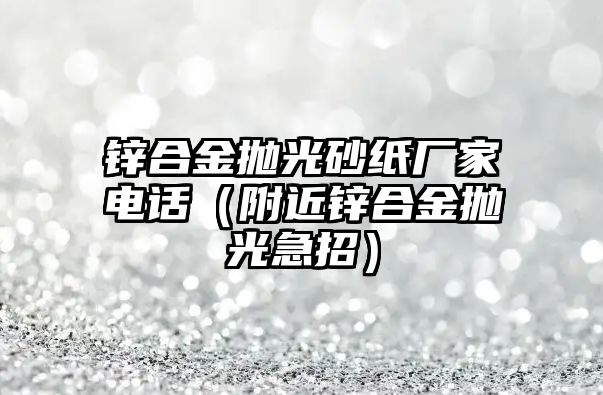 锌合金抛光砂纸厂家电话（附近锌合金抛光急招）